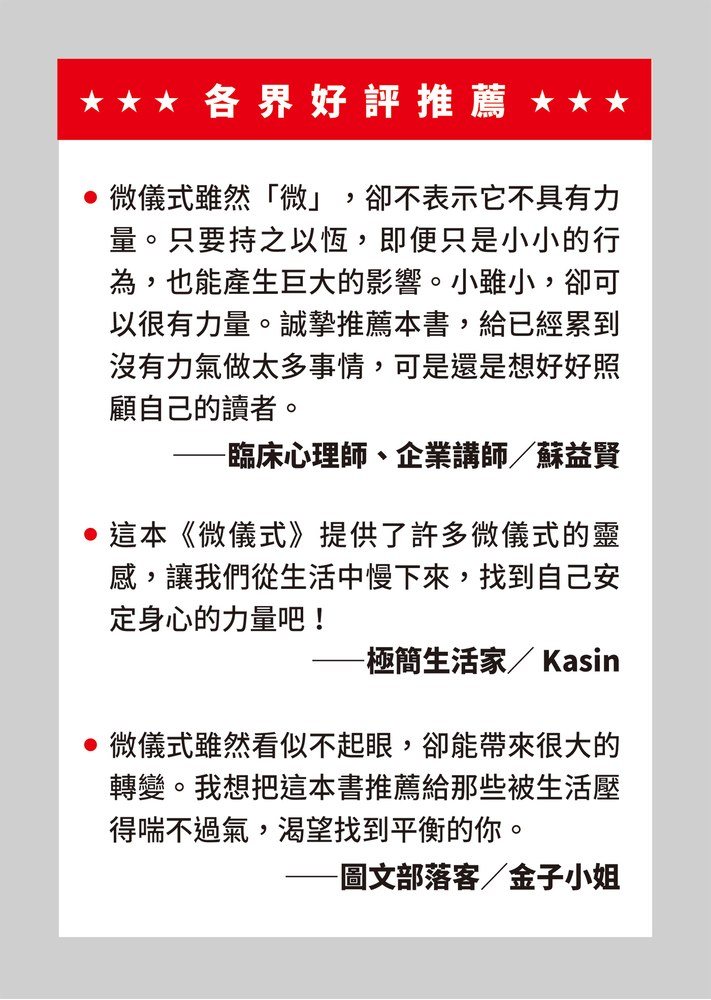 ★★★ 各界好評推薦 ★★★

● 微儀式雖然「微」，卻不表示它不具有力量。只要持之以恆，即便只是小小的行為，也能產生巨大的影響。小雖小，卻可以很有力量。誠摯推薦本書，給已經累到沒有力氣做太多事情，可是還是想好好照顧自己的讀者。

——臨床心理師、企業講師／蘇益賢

● 這本《微儀式》提供了許多微儀式的靈感，讓我們從生活中慢下來，找到自己安定身心的力量吧！

——極簡生活家／ Kasin

● 微儀式雖然看似不起眼，卻能帶來很大的轉變。我想把這本書推薦給那些被生活壓得喘不過氣，渴望找到平衡的你。

——圖文部落客／金子小姐